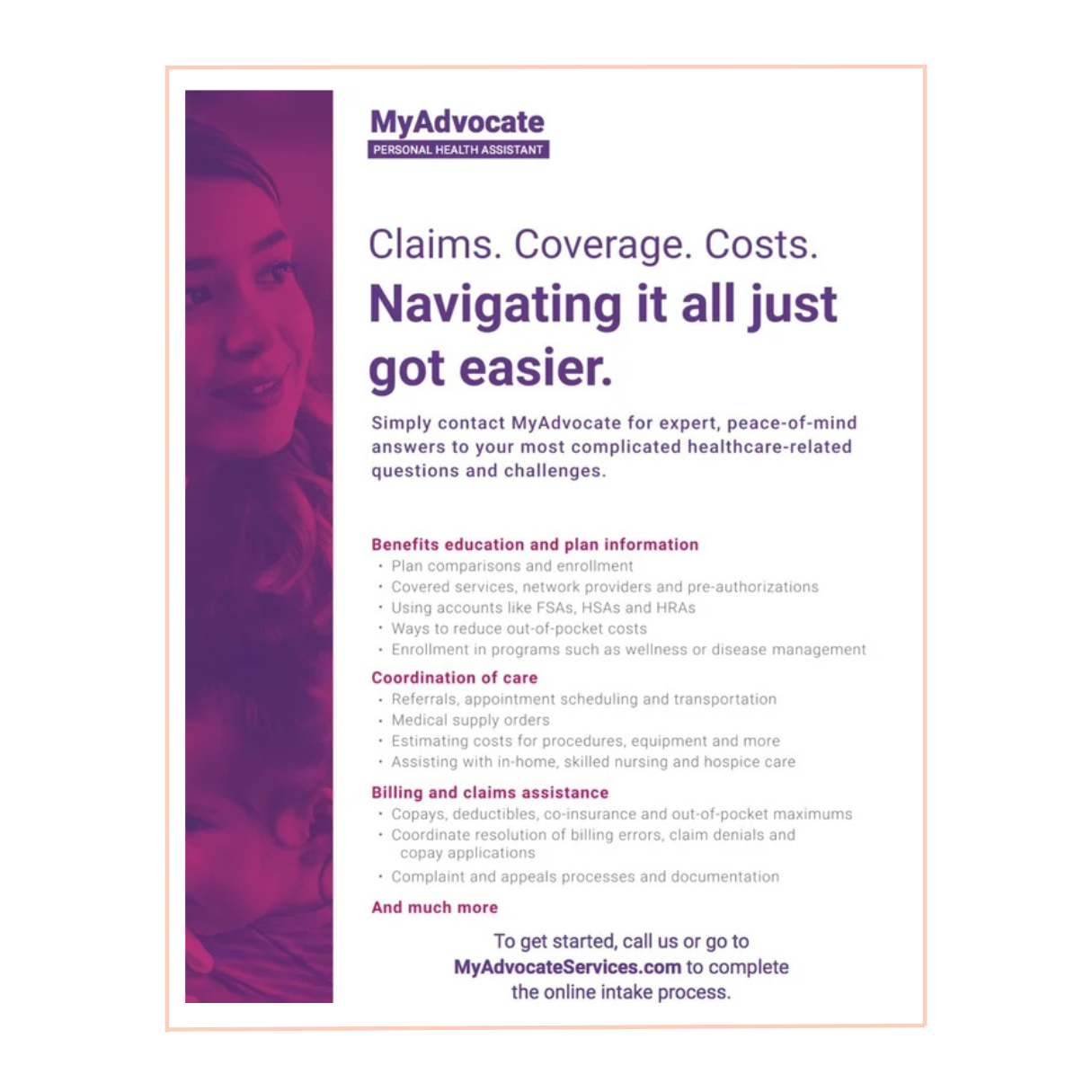 MyAdvocate
PERSONAL HEALTH ASSISTANT

Claims. Coverage. Costs.
Navigating it all just got easier.

Simply contact MyAdvocate for expert, peace-of-mind answers to your most complicated healthcare-related questions and challenges.

Benefits education and plan information
• Plan comparisons and enrollment
• Covered services, network providers and pre-authorizations
• Using accounts like FSAs, HSAs and HRAs
• Ways to reduce out-of-pocket costs
• Enrollment in programs such as wellness or disease management

Coordination of care
• Referrals, appointment scheduling and transportation
• Medical supply orders
• Estimating costs for procedures, equipment and more
• Assisting with in-home, skilled nursing and hospice care

Billing and claims assistance
• Copays, deductibles, co-insurance and out-of-pocket maximums
• Coordinate resolution of billing errors, claim denials and copay applications
• Complaint and appeals processes and documentation

And much more

To get started, call us or go to MyAdvocateServices.com to complete the online intake process.